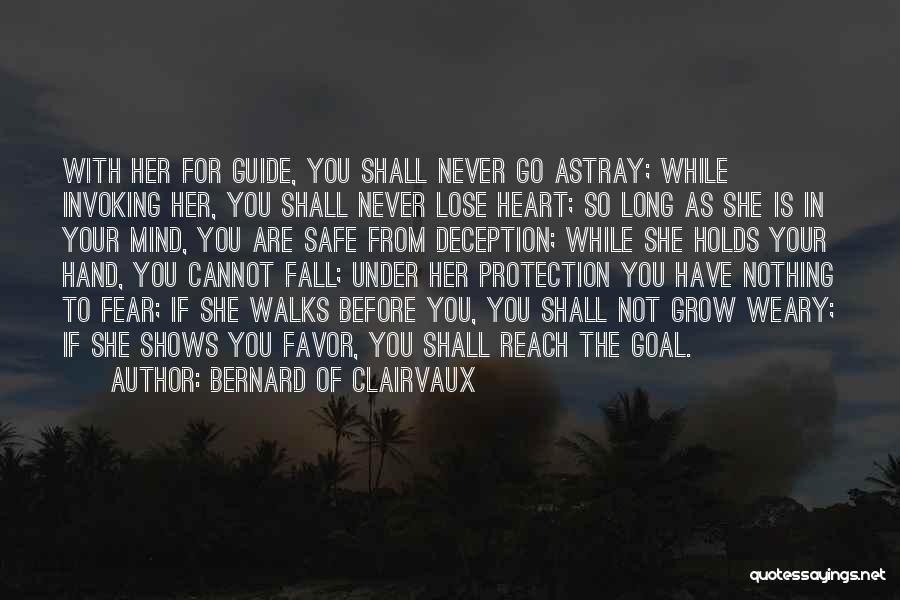 WITH HER FOR GUIDE, YOU SHALL NEVER GO ASTRAY; WHILE INVOKING HER, YOU SHALL NEVER LOSE HEART; SO LONG AS SHE IS IN YOUR MIND, YOU ARE SAFE FROM DECEPTION; WHILE SHE HOLDS YOUR HAND, YOU CANNOT FALL; UNDER HER PROTECTION YOU HAVE NOTHING TO FEAR; IF SHE WALKS BEFORE YOU, YOU SHALL NOT GROW WEARY; IF SHE SHOWS YOU FAVOR, YOU SHALL REACH THE GOAL.

AUTHOR: BERNARD OF CLAIRVAUX

quotessayings.net